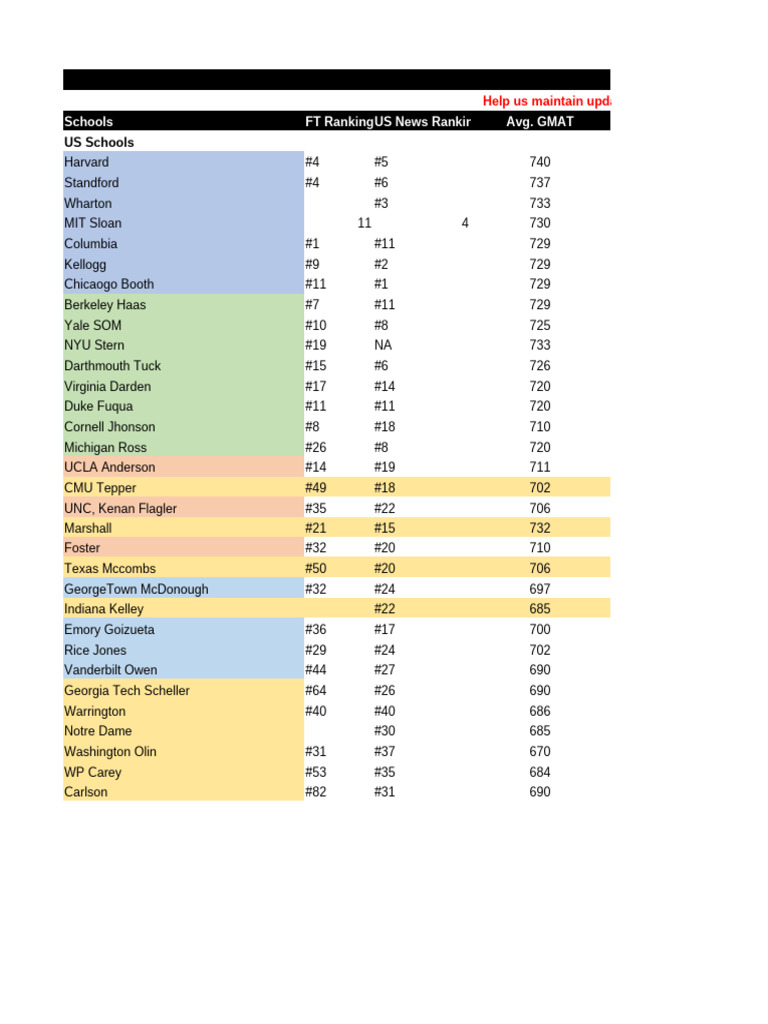 Help us maintain upd

| Schools | FT Ranking | US News Rankir | Avg. GMAT |
|---|---|---|---|
| US Schools | | | |
| Harvard | #4 | #5 | 740 |
| Standford | #4 | #6 | 737 |
| Wharton | | #3 | 733 |
| MIT Sloan | 11 | 4 | 730 |
| Columbia | #1 | #11 | 729 |
| Kellogg | #9 | #2 | 729 |
| Chicaogo Booth | #11 | #1 | 729 |
| Berkeley Haas | #7 | #11 | 729 |
| Yale SOM | #10 | #8 | 725 |
| NYU Stern | #19 | NA | 733 |
| Darthmouth Tuck | #15 | #6 | 726 |
| Virginia Darden | #17 | #14 | 720 |
| Duke Fuqua | #11 | #11 | 720 |
| Cornell Jhonson | #8 | #18 | 710 |
| Michigan Ross | #26 | #8 | 720 |
| UCLA Anderson | #14 | #19 | 711 |
| CMU Tepper | #49 | #18 | 702 |
| UNC, Kenan Flagler | #35 | #22 | 706 |
| Marshall | #21 | #15 | 732 |
| Foster | #32 | #20 | 710 |
| Texas Mccombs | #50 | #20 | 706 |
| GeorgeTown McDonough | #32 | #24 | 697 |
| Indiana Kelley | | #22 | 685 |
| Emory Goizueta | #36 | #17 | 700 |
| Rice Jones | #29 | #24 | 702 |
| Vanderbilt Owen | #44 | #27 | 690 |
| Georgia Tech Scheller | #64 | #26 | 690 |
| Warrington | #40 | #40 | 686 |
| Notre Dame | | #30 | 685 |
| Washington Olin | #31 | #37 | 670 |
| WP Carey | #53 | #35 | 684 |
| Carlson | #82 | #31 | 690 |